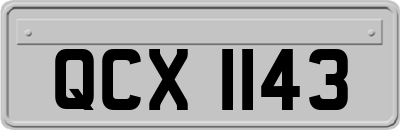 QCX 1143